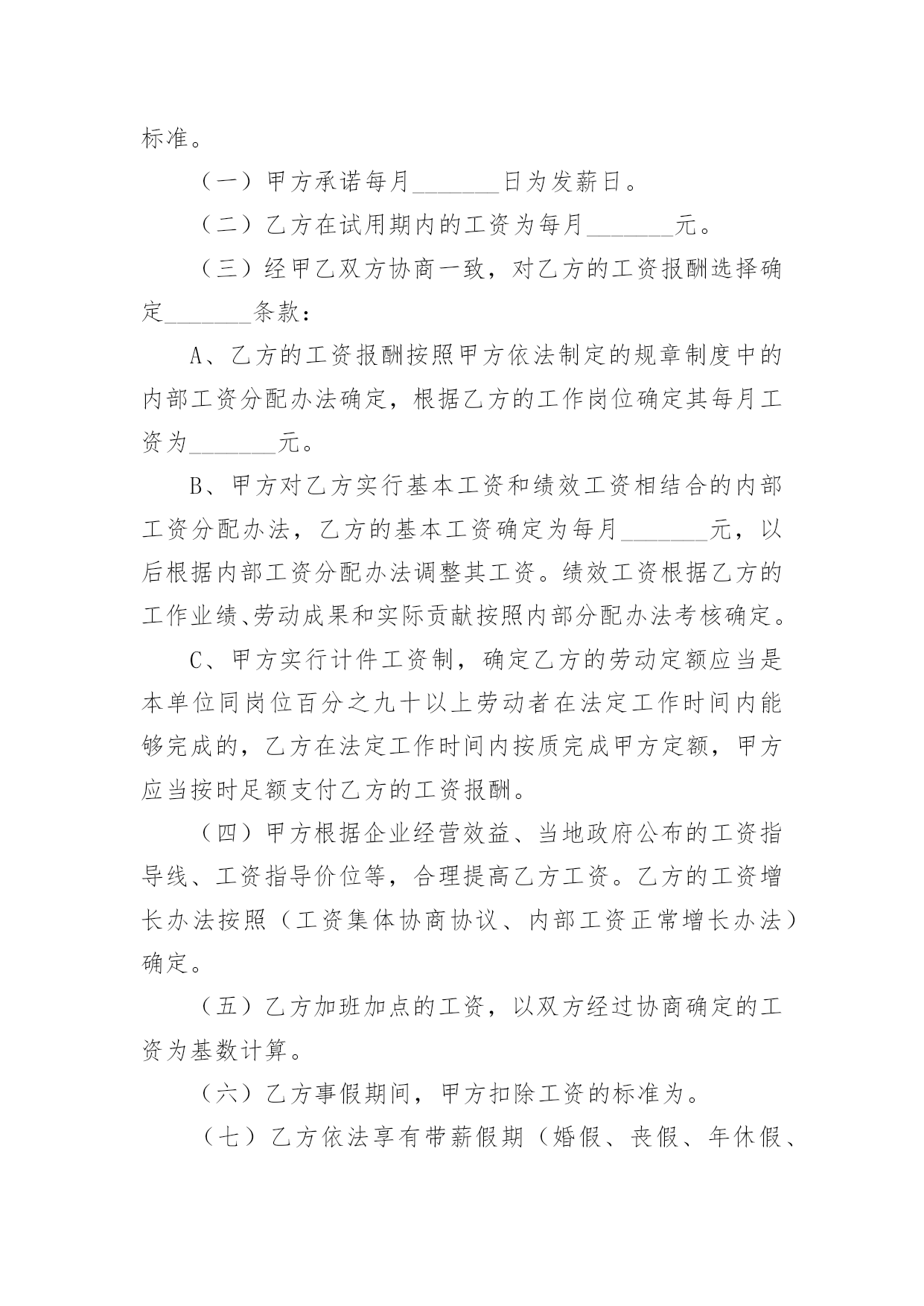 标准。

（一）甲方承诺每月________日为发薪日。

（二）乙方在试用期内的工资为每月________元。

（三）经甲乙双方协商一致，对乙方的工资报酬选择确定________条款：

A、乙方的工资报酬按照甲方依法制定的规章制度中的内部工资分配办法确定，根据乙方的工作岗位确定其每月工资为________元。

B、甲方对乙方实行基本工资和绩效工资相结合的内部工资分配办法，乙方的基本工资确定为每月________元，以后根据内部工资分配办法调整其工资。绩效工资根据乙方的工作业绩、劳动成果和实际贡献按照内部分配办法考核确定。

C、甲方实行计件工资制，确定乙方的劳动定额应当是本单位同岗位百分之九十以上劳动者在法定工作时间内能够完成的，乙方在法定工作时间内按质完成甲方定额，甲方应当按时足额支付乙方的工资报酬。

（四）甲方根据企业经营效益、当地政府公布的工资指导线、工资指导价位等，合理提高乙方工资。乙方的工资增长办法按照（工资集体协商协议、内部工资正常增长办法）确定。

（五）乙方加班加点的工资，以双方经过协商确定的工资为基数计算。

（六）乙方事假期间，甲方扣除工资的标准为。

（七）乙方依法享有带薪假期（婚假、丧假、年休假、